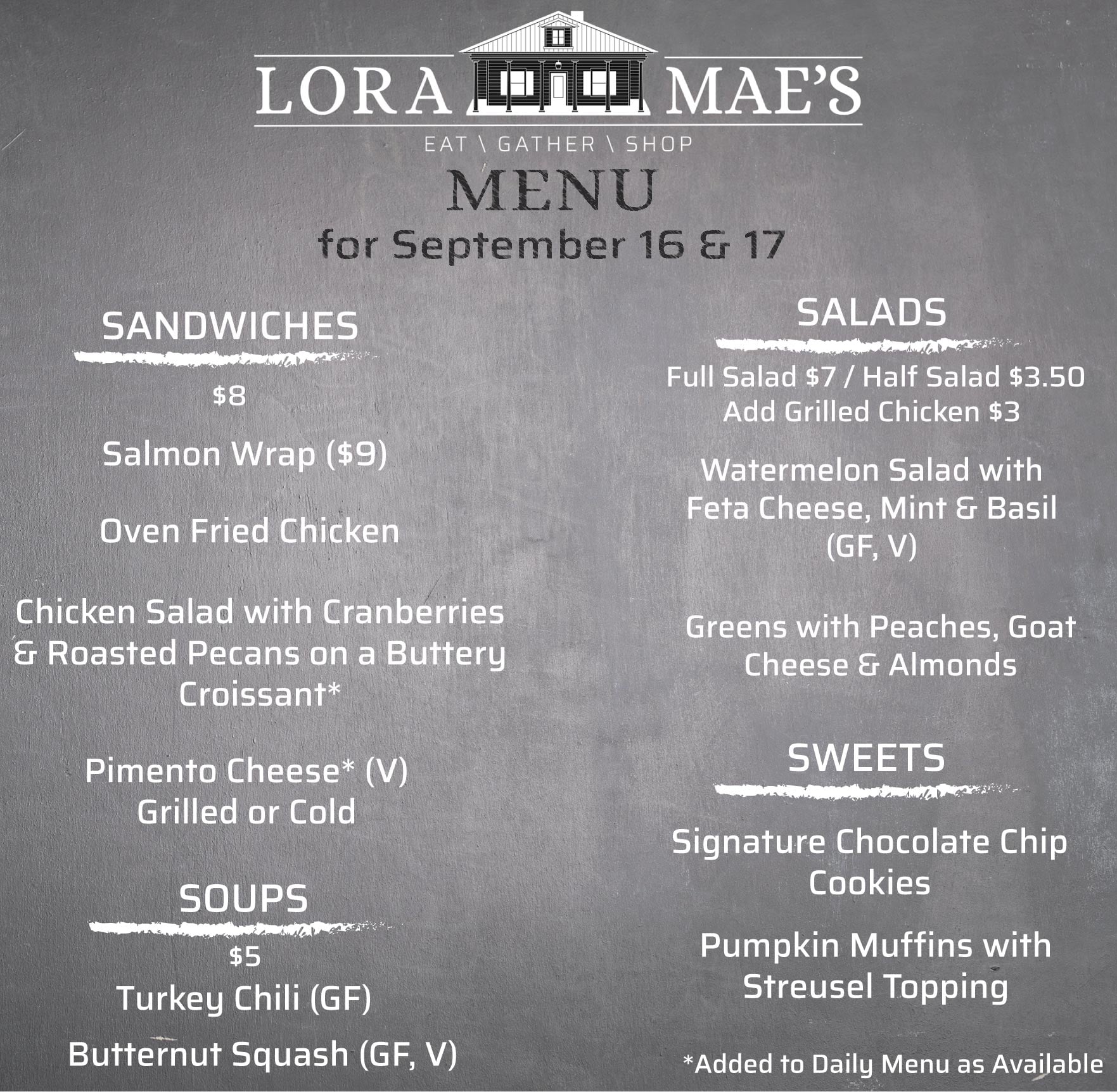 LORA MAE'S
EAT \ GATHER \ SHOP

MENU
for September 16 & 17

SANDWICHES

$8

Salmon Wrap ($9)

Oven Fried Chicken

Chicken Salad with Cranberries & Roasted Pecans on a Buttery Croissant*

Pimento Cheese* (V)
Grilled or Cold

SOUPS

$5
Turkey Chili (GF)

Butternut Squash (GF, V)

SALADS

Full Salad $7 / Half Salad $3.50
Add Grilled Chicken $3

Watermelon Salad with Feta Cheese, Mint & Basil (GF, V)

Greens with Peaches, Goat Cheese & Almonds

SWEETS

Signature Chocolate Chip Cookies

Pumpkin Muffins with Streusel Topping

*Added to Daily Menu as Available